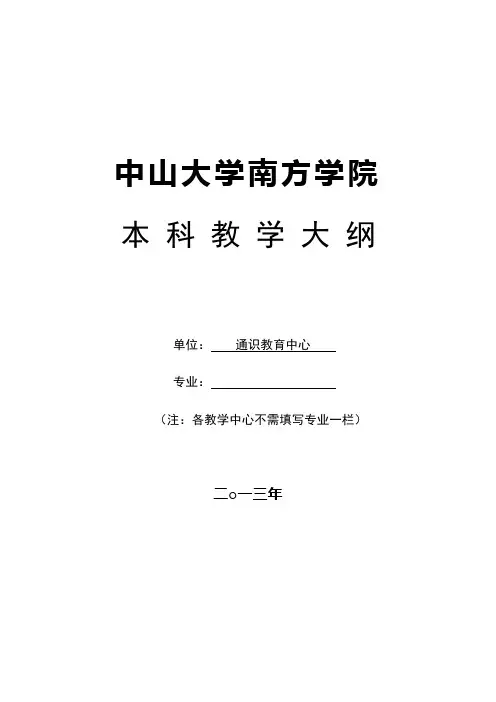 中山大学南方学院

本科教学大纲

单位：通识教育中心

专业：____

（注：各教学中心不需填写专业一栏）

二o一三年